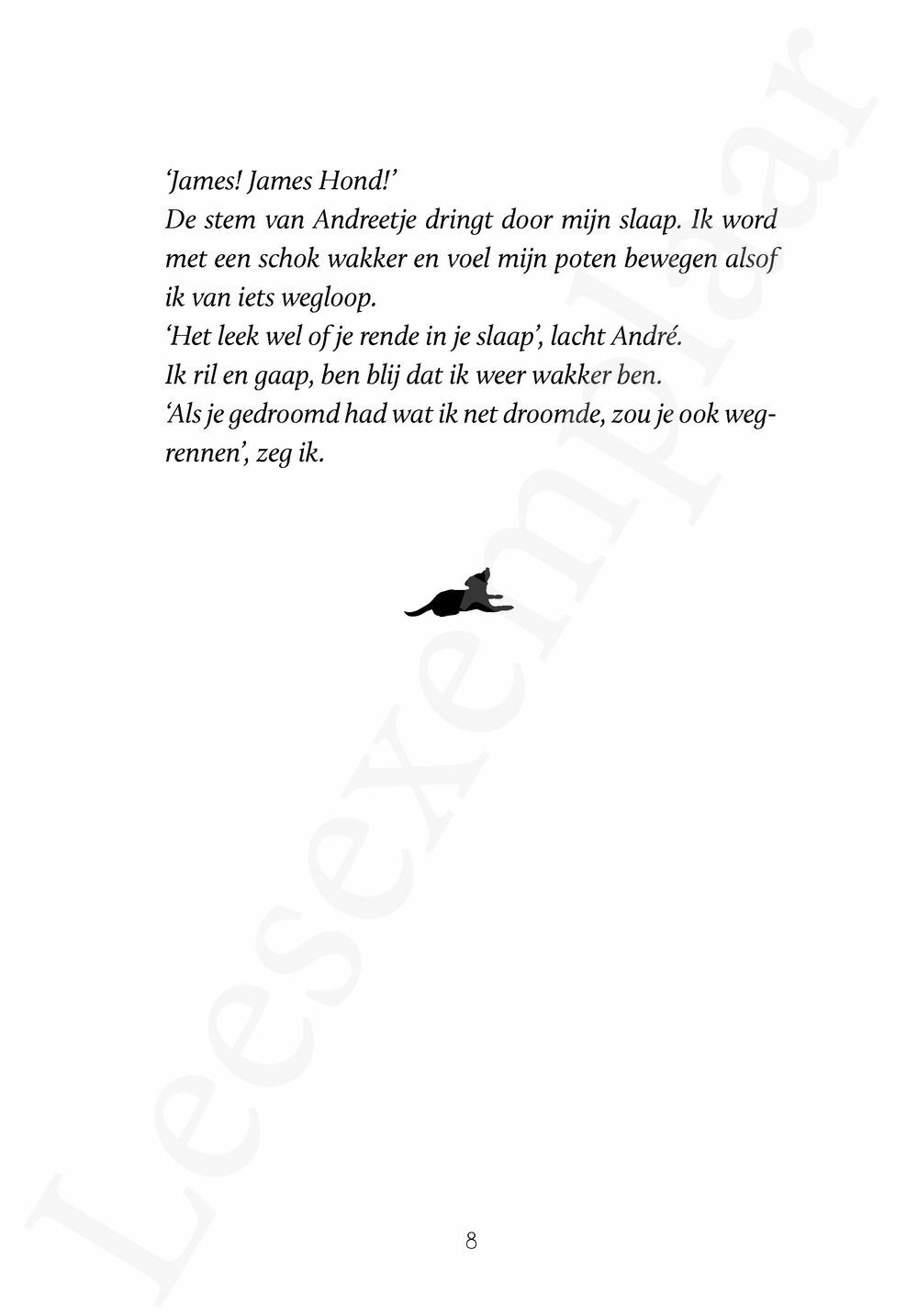 'James! James Hond!'
De stem van Andreetje dringt door mijn slaap. Ik word met een schok wakker en voel mijn poten bewegen alsof ik van iets wegloop.
'Het leek wel of je rende in je slaap', lacht André.
Ik ril en gaap, ben blij dat ik weer wakker ben.
'Als je gedroomd had wat ik net droomde, zou je ook wegrennen', zeg ik.

8

Leesexemplaar